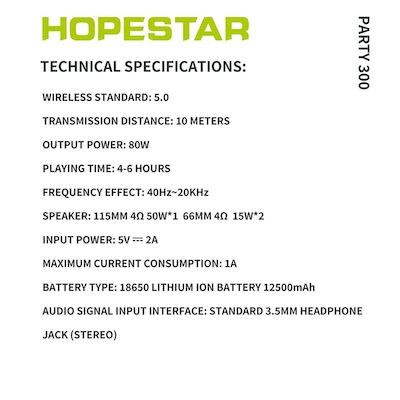 HOPESTAR

PARTY 300

TECHNICAL SPECIFICATIONS:

WIRELESS STANDARD: 5.0

TRANSMISSION DISTANCE: 10 METERS

OUTPUT POWER: 80W

PLAYING TIME: 4-6 HOURS

FREQUENCY EFFECT: 40Hz~20KHz

SPEAKER: 115MM 4Ω 50W*1 66MM 4Ω 15W*2

INPUT POWER: 5V ⎓ 2A

MAXIMUM CURRENT CONSUMPTION: 1A

BATTERY TYPE: 18650 LITHIUM ION BATTERY 12500mAh

AUDIO SIGNAL INPUT INTERFACE: STANDARD 3.5MM HEADPHONE JACK (STEREO)